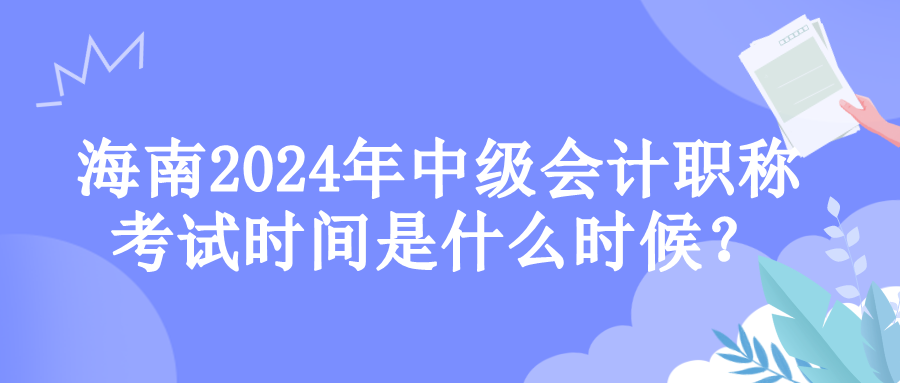 海南2024年中级会计职称考试时间是什么时候？